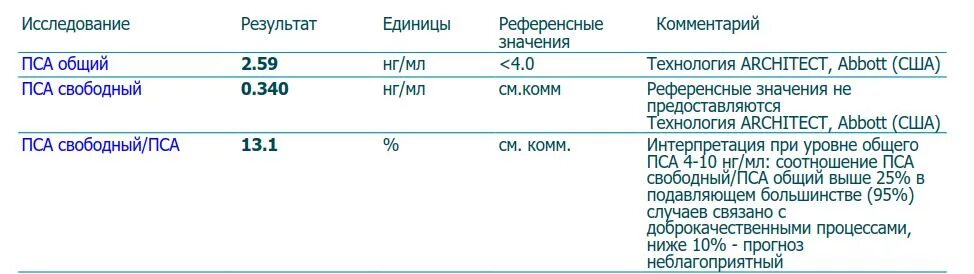 | Исследование | Результат | Единицы | Референсные значения | Комментарий |
|---|---|---|---|---|
| ПСА общий | 2.59 | нг/мл | <4.0 | Технология ARCHITECT, Abbott (США) |
| ПСА свободный | 0.340 | нг/мл | см.комм | Референсные значения не предоставляются Технология ARCHITECT, Abbott (США) |
| ПСА свободный/ПСА | 13.1 | % | см. комм. | Интерпретация при уровне общего ПСА 4-10 нг/мл: соотношение ПСА свободный/ПСА общий выше 25% в подавляющем большинстве (95%) случаев связано с доброкачественными процессами, ниже 10% - прогноз неблагоприятный |